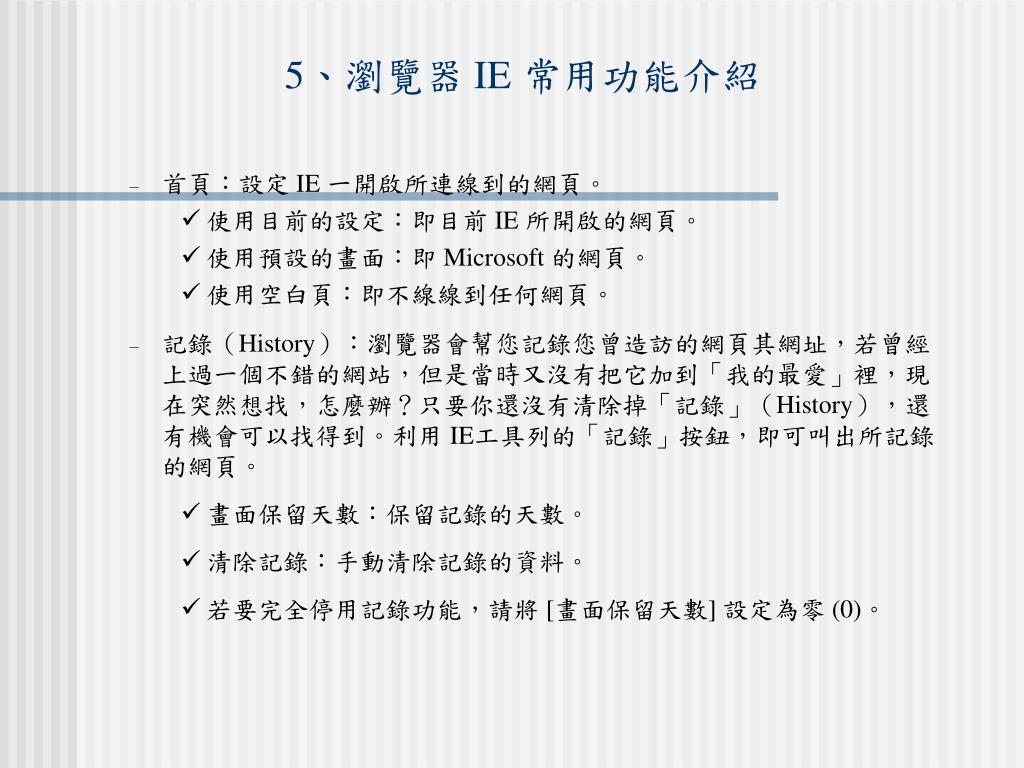 5、瀏覽器 IE 常用功能介紹

– 首頁：設定 IE 一開啟所連線到的網頁。

✓ 使用目前的設定：即目前 IE 所開啟的網頁。

✓ 使用預設的畫面：即 Microsoft 的網頁。

✓ 使用空白頁：即不線線到任何網頁。

– 記錄（History）：瀏覽器會幫您記錄您曾造訪的網頁其網址，若曾經上過一個不錯的網站，但是當時又沒有把它加到「我的最愛」裡，現在突然想找，怎麼辦？只要你還沒有清除掉「記錄」（History），還有機會可以找得到。利用 IE工具列的「記錄」按鈕，即可叫出所記錄的網頁。

✓ 畫面保留天數：保留記錄的天數。

✓ 清除記錄：手動清除記錄的資料。

✓ 若要完全停用記錄功能，請將 [畫面保留天數] 設定為零 (0)。